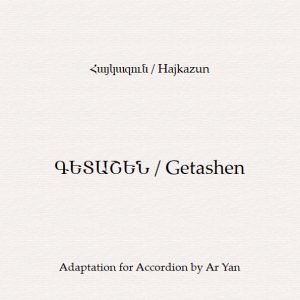 Հայկազուն / Hajkazun

ԳԵՏԱՇԵՆ / Getashen

Adaptation for Accordion by Ar Yan